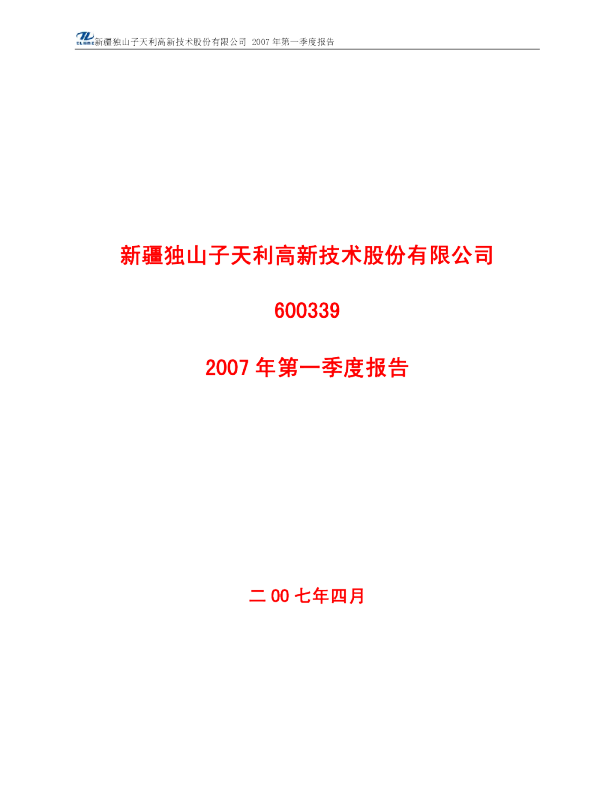 新疆独山子天利高新技术股份有限公司 2007 年第一季度报告

新疆独山子天利高新技术股份有限公司

600339

2007 年第一季度报告

二 00 七年四月